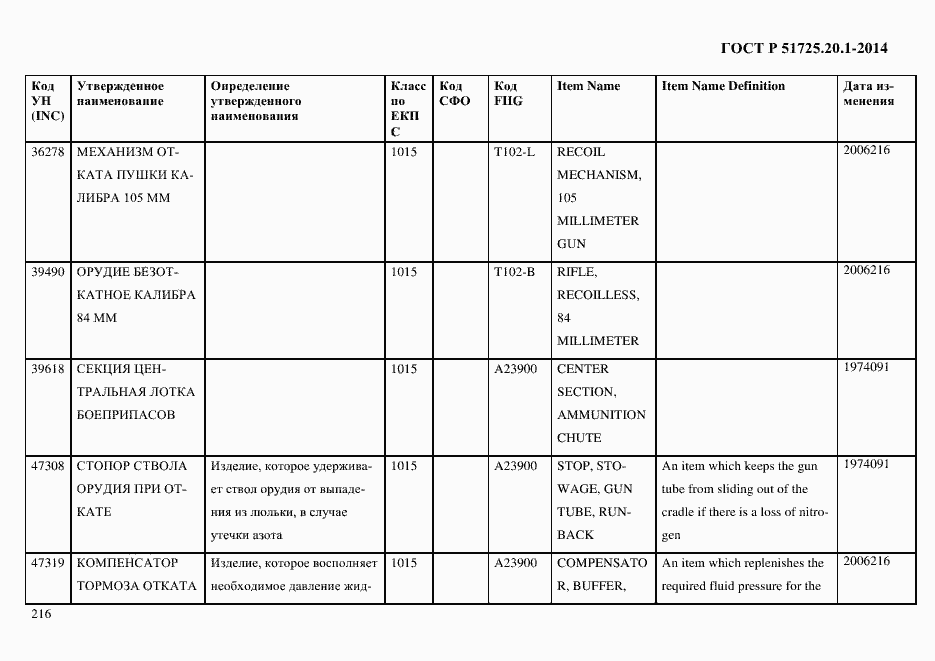 ГОСТ Р 51725.20.1-2014

| Код УН (INC) | Утвержденное наименование | Определение утвержденного наименования | Класс по ЕКПС | Код СФО | Код FIIG | Item Name | Item Name Definition | Дата изменения |
|---|---|---|---|---|---|---|---|---|
| 36278 | МЕХАНИЗМ ОТКАТА ПУШКИ КАЛИБРА 105 ММ | | 1015 | | T102-L | RECOIL MECHANISM, 105 MILLIMETER GUN | | 2006216 |
| 39490 | ОРУДИЕ БЕЗОТКАТНОЕ КАЛИБРА 84 ММ | | 1015 | | T102-B | RIFLE, RECOILLESS, 84 MILLIMETER | | 2006216 |
| 39618 | СЕКЦИЯ ЦЕНТРАЛЬНАЯ ЛОТКА БОЕПРИПАСОВ | | 1015 | | A23900 | CENTER SECTION, AMMUNITION CHUTE | | 1974091 |
| 47308 | СТОПОР СТВОЛА ОРУДИЯ ПРИ ОТКАТЕ | Изделие, которое удерживает ствол орудия от выпадения из люльки, в случае утечки азота | 1015 | | A23900 | STOP, STOWAGE, GUN TUBE, RUNBACK | An item which keeps the gun tube from sliding out of the cradle if there is a loss of nitrogen | 1974091 |
| 47319 | КОМПЕНСАТОР ТОРМОЗА ОТКАТА | Изделие, которое восполняет необходимое давление жид- | 1015 | | A23900 | COMPENSATOR, BUFFER, | An item which replenishes the required fluid pressure for the | 2006216 |

216